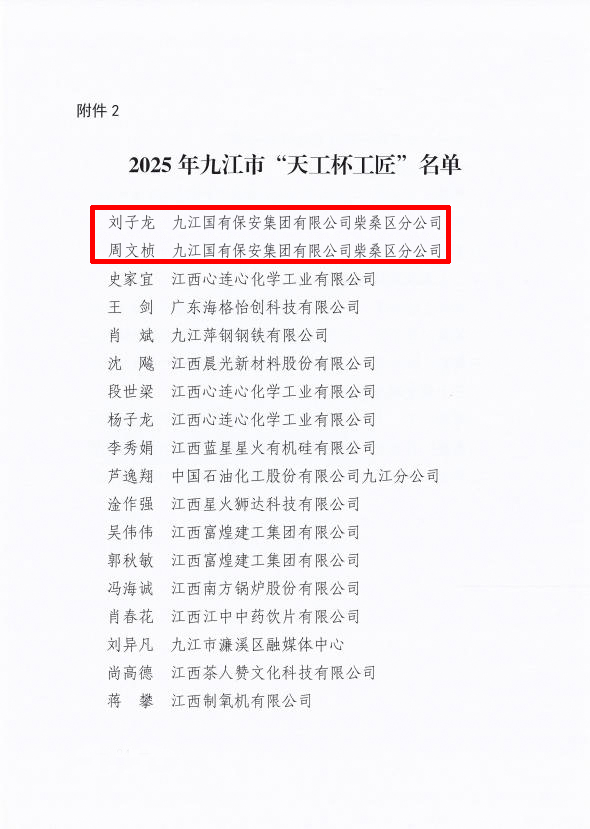 附件2

2025年九江市“天工杯工匠”名单

刘子龙 九江国有保安集团有限公司柴桑区分公司
周文桢 九江国有保安集团有限公司柴桑区分公司
史家宜 江西心连心化学工业有限公司
王 剑 广东海格怡创科技有限公司
肖 斌 九江萍钢钢铁有限公司
沈 飚 江西晨光新材料股份有限公司
段世梁 江西心连心化学工业有限公司
杨子龙 江西心连心化学工业有限公司
李秀娟 江西蓝星星火有机硅有限公司
芦逸翔 中国石油化工股份有限公司九江分公司
淦作强 江西星火狮达科技有限公司
吴伟伟 江西富煌建工集团有限公司
郭秋敏 江西富煌建工集团有限公司
冯海诚 江西南方锅炉股份有限公司
肖春花 江西江中中药饮片有限公司
刘异凡 九江市濂溪区融媒体中心
尚高德 江西茶人赞文化科技有限公司
蒋 攀 江西制氧机有限公司